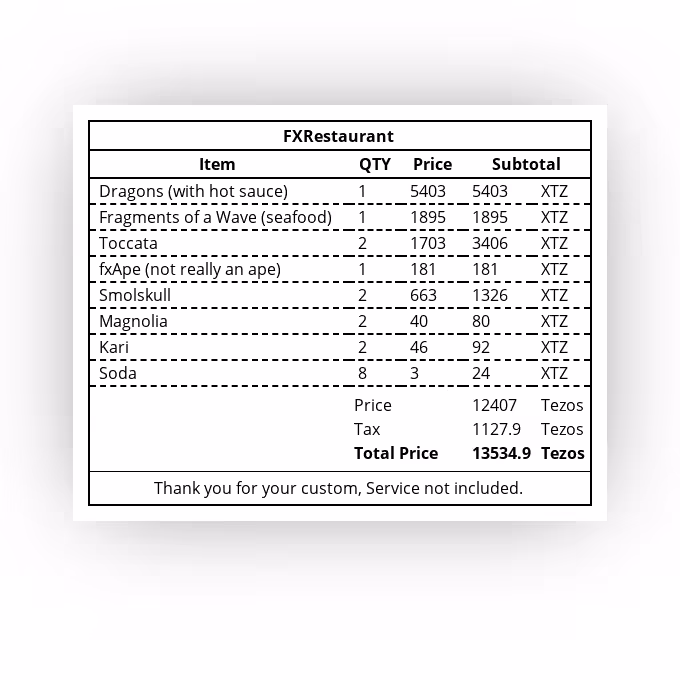 FXRestaurant

| Item | QTY | Price | Subtotal | |
|---|---|---|---|---|
| Dragons (with hot sauce) | 1 | 5403 | 5403 | XTZ |
| Fragments of a Wave (seafood) | 1 | 1895 | 1895 | XTZ |
| Toccata | 2 | 1703 | 3406 | XTZ |
| fxApe (not really an ape) | 1 | 181 | 181 | XTZ |
| Smolskull | 2 | 663 | 1326 | XTZ |
| Magnolia | 2 | 40 | 80 | XTZ |
| Kari | 2 | 46 | 92 | XTZ |
| Soda | 8 | 3 | 24 | XTZ |
| | Price | | 12407 | Tezos |
| | Tax | | 1127.9 | Tezos |
| | **Total Price** | | **13534.9** | **Tezos** |

Thank you for your custom, Service not included.